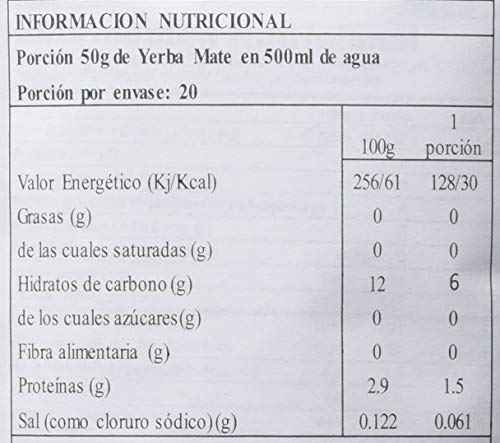 INFORMACION NUTRICIONAL

Porción 50g de Yerba Mate en 500ml de agua

Porción por envase: 20

| | 100g | 1 porción |
|---|---|---|
| Valor Energético (Kj/Kcal) | 256/61 | 128/30 |
| Grasas (g) | 0 | 0 |
| de las cuales saturadas (g) | 0 | 0 |
| Hidratos de carbono (g) | 12 | 6 |
| de los cuales azúcares(g) | 0 | 0 |
| Fibra alimentaria (g) | 0 | 0 |
| Proteínas (g) | 2.9 | 1.5 |
| Sal (como cloruro sódico)(g) | 0.122 | 0.061 |